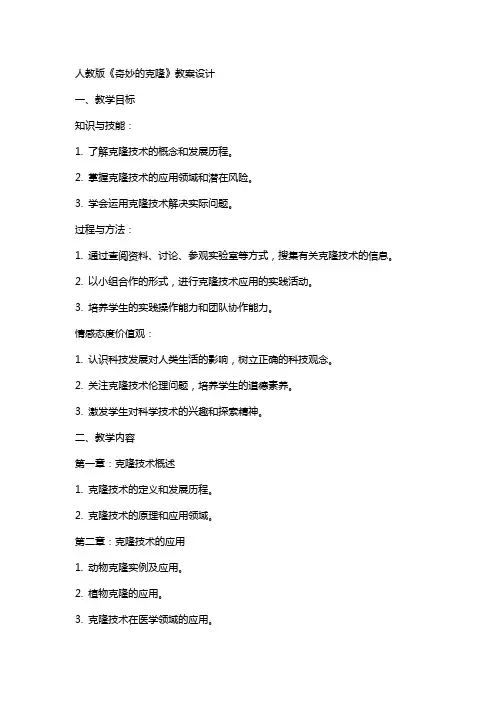 人教版《奇妙的克隆》教案设计

一、教学目标

知识与技能：

1. 了解克隆技术的概念和发展历程。

2. 掌握克隆技术的应用领域和潜在风险。

3. 学会运用克隆技术解决实际问题。

过程与方法：

1. 通过查阅资料、讨论、参观实验室等方式，搜集有关克隆技术的信息。

2. 以小组合作的形式，进行克隆技术应用的实践活动。

3. 培养学生的实践操作能力和团队协作能力。

情感态度价值观：

1. 认识科技发展对人类生活的影响，树立正确的科技观念。

2. 关注克隆技术伦理问题，培养学生的道德素养。

3. 激发学生对科学技术的兴趣和探索精神。

二、教学内容

第一章：克隆技术概述

1. 克隆技术的定义和发展历程。

2. 克隆技术的原理和应用领域。

第二章：克隆技术的应用

1. 动物克隆实例及应用。

2. 植物克隆的应用。

3. 克隆技术在医学领域的应用。